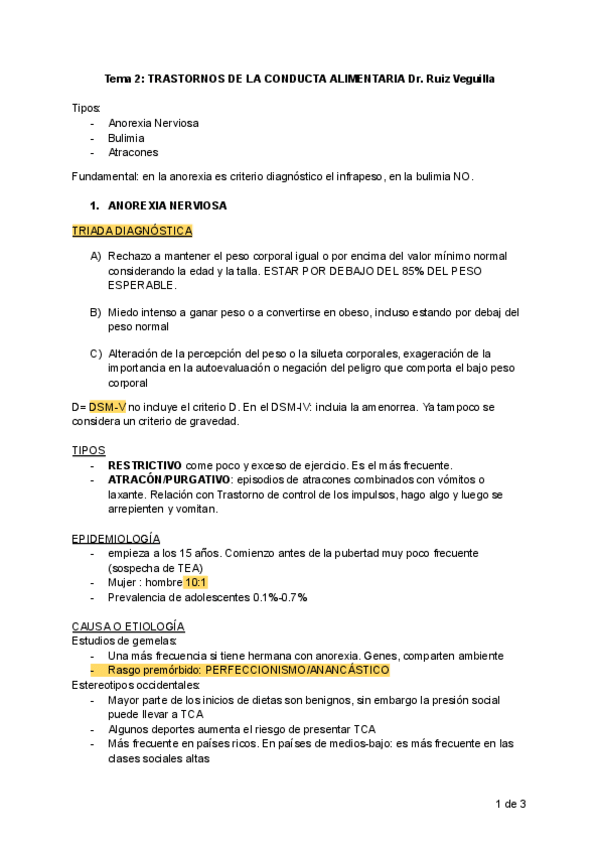 Tema 2: TRASTORNOS DE LA CONDUCTA ALIMENTARIA Dr. Ruiz Veguilla

Tipos:
- Anorexia Nerviosa
- Bulimia
- Atracones

Fundamental: en la anorexia es criterio diagnóstico el infrapeso, en la bulimia NO.

1. ANOREXIA NERVIOSA

TRIADA DIAGNÓSTICA

A) Rechazo a mantener el peso corporal igual o por encima del valor mínimo normal considerando la edad y la talla. ESTAR POR DEBAJO DEL 85% DEL PESO ESPERABLE.

B) Miedo intenso a ganar peso o a convertirse en obeso, incluso estando por debaj del peso normal

C) Alteración de la percepción del peso o la silueta corporales, exageración de la importancia en la autoevaluación o negación del peligro que comporta el bajo peso corporal

D= DSM-V no incluye el criterio D. En el DSM-IV: incluia la amenorrea. Ya tampoco se considera un criterio de gravedad.

TIPOS
- RESTRICTIVO come poco y exceso de ejercicio. Es el más frecuente.
- ATRACÓN/PURGATIVO: episodios de atracones combinados con vómitos o laxante. Relación con Trastorno de control de los impulsos, hago algo y luego se arrepienten y vomitan.

EPIDEMIOLOGÍA
- empieza a los 15 años. Comienzo antes de la pubertad muy poco frecuente (sospecha de TEA)
- Mujer : hombre 10:1
- Prevalencia de adolescentes 0.1%-0.7%

CAUSA O ETIOLOGÍA
Estudios de gemelas:
- Una más frecuencia si tiene hermana con anorexia. Genes, comparten ambiente
- Rasgo premórbido: PERFECCIONISMO/ANANCÁSTICO
Estereotipos occidentales:
- Mayor parte de los inicios de dietas son benignos, sin embargo la presión social puede llevar a TCA
- Algunos deportes aumenta el riesgo de presentar TCA
- Más frecuente en países ricos. En países de medios-bajo: es más frecuente en las clases sociales altas

1 de 3